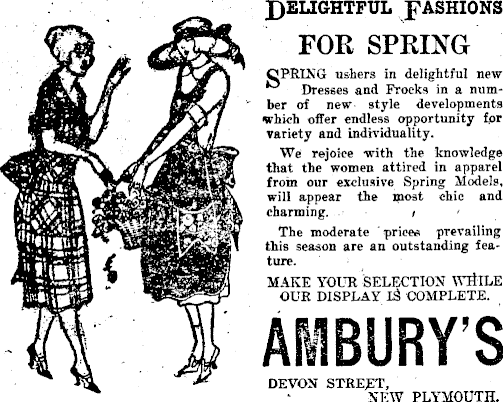 DELIGHTFUL FASHIONS

FOR SPRING

SPRING ushers in delightful new Dresses and Frocks in a number of new style developments which offer endless opportunity for variety and individuality.

We rejoice with the knowledge that the women attired in apparel from our exclusive Spring Models, will appear the most chic and charming.

The moderate prices prevailing this season are an outstanding feature.

MAKE YOUR SELECTION WHILE OUR DISPLAY IS COMPLETE.

AMBURY'S

DEVON STREET,
NEW PLYMOUTH.